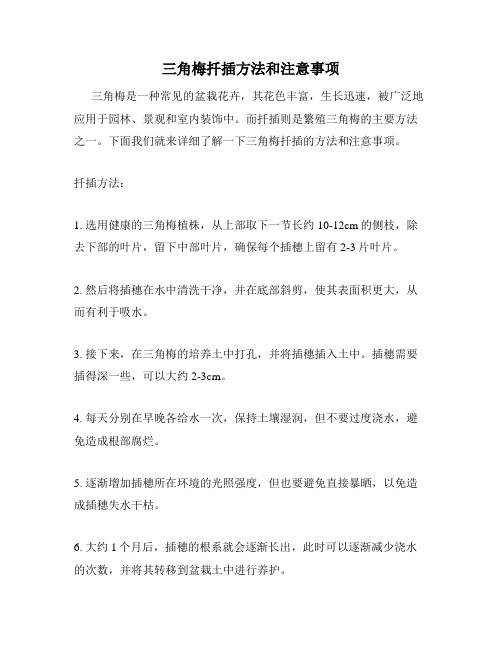 三角梅扦插方法和注意事项

三角梅是一种常见的盆栽花卉，其花色丰富，生长迅速，被广泛地应用于园林、景观和室内装饰中。而扦插则是繁殖三角梅的主要方法之一。下面我们就来详细了解一下三角梅扦插的方法和注意事项。

扦插方法：

1. 选用健康的三角梅植株，从上部取下一节长约 10-12cm 的侧枝，除去下部的叶片，留下中部叶片，确保每个插穗上留有 2-3 片叶片。

2. 然后将插穗在水中清洗干净，并在底部斜剪，使其表面积更大，从而有利于吸水。

3. 接下来，在三角梅的培养土中打孔，并将插穗插入土中。插穗需要插得深一些，可以大约 2-3cm。

4. 每天分别在早晚各给水一次，保持土壤湿润，但不要过度浇水，避免造成根部腐烂。

5. 逐渐增加插穗所在环境的光照强度，但也要避免直接暴晒，以免造成插穗失水干枯。

6. 大约 1 个月后，插穗的根系就会逐渐长出，此时可以逐渐减少浇水的次数，并将其转移到盆栽土中进行养护。